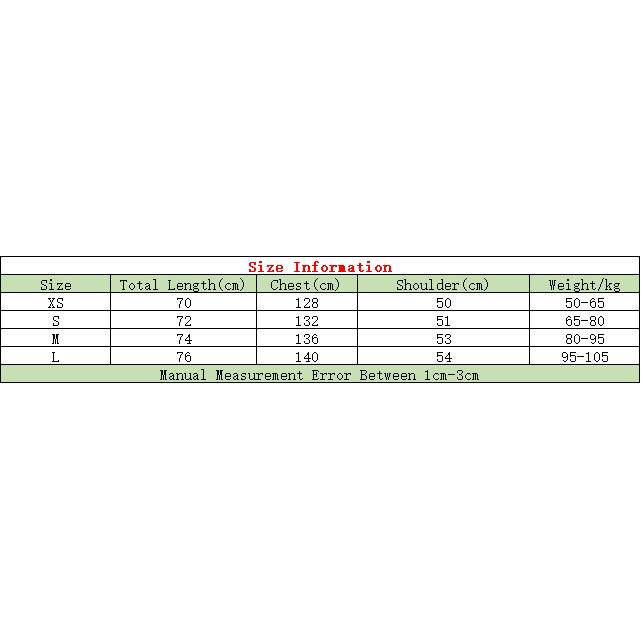 Size Information

| Size | Total Length(cm) | Chest(cm) | Shoulder(cm) | Weight/kg |
|---|---|---|---|---|
| XS | 70 | 128 | 50 | 50-65 |
| S | 72 | 132 | 51 | 65-80 |
| M | 74 | 136 | 53 | 80-95 |
| L | 76 | 140 | 54 | 95-105 |

Manual Measurement Error Between 1cm-3cm